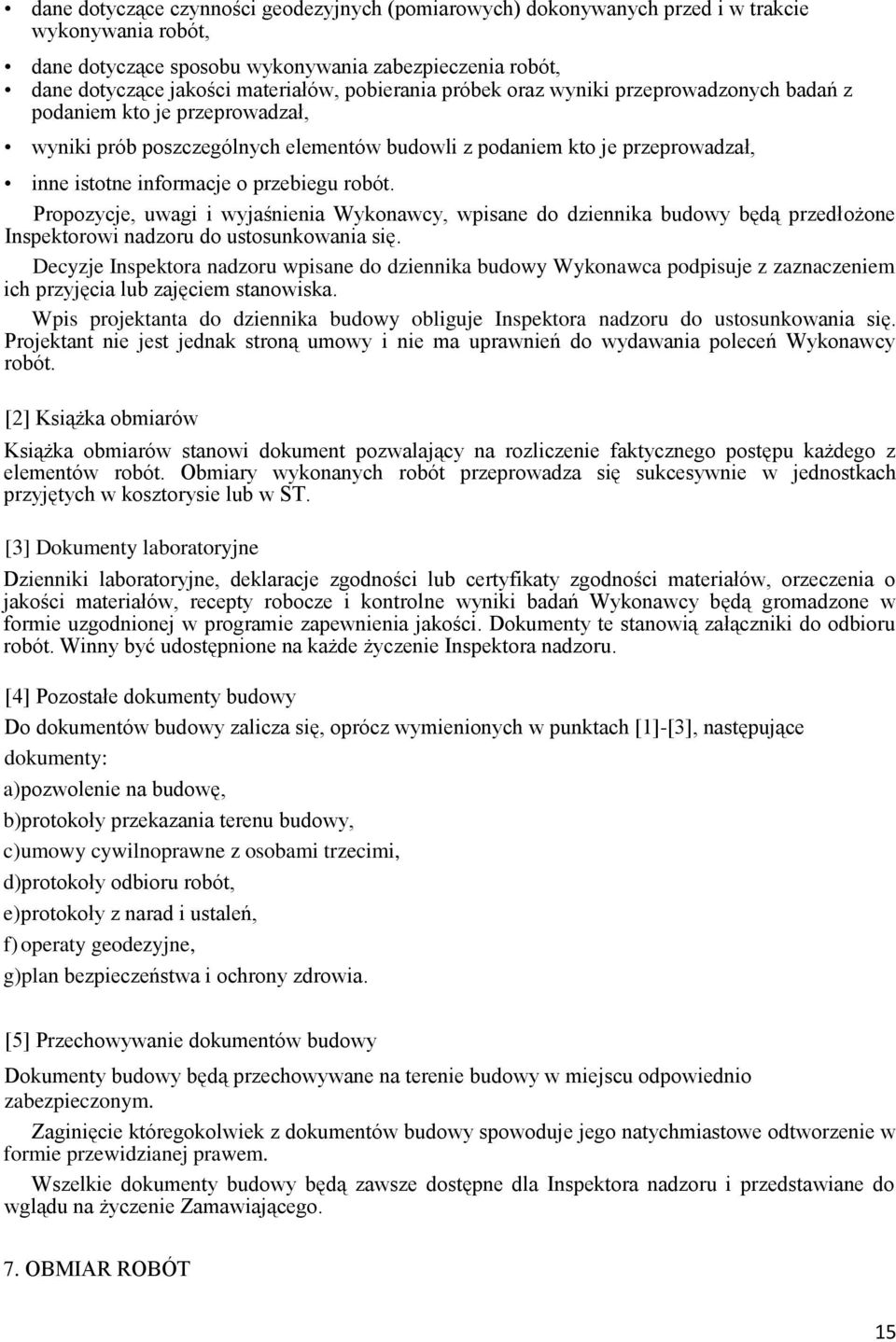 • dane dotyczące czynności geodezyjnych (pomiarowych) dokonywanych przed i w trakcie wykonywania robót,

• dane dotyczące sposobu wykonywania zabezpieczenia robót,
• dane dotyczące jakości materiałów, pobierania próbek oraz wyniki przeprowadzonych badań z podaniem kto je przeprowadzał,
• wyniki prób poszczególnych elementów budowli z podaniem kto je przeprowadzał,
• inne istotne informacje o przebiegu robót.

Propozycje, uwagi i wyjaśnienia Wykonawcy, wpisane do dziennika budowy będą przedłożone Inspektorowi nadzoru do ustosunkowania się.

Decyzje Inspektora nadzoru wpisane do dziennika budowy Wykonawca podpisuje z zaznaczeniem ich przyjęcia lub zajęciem stanowiska.

Wpis projektanta do dziennika budowy obliguje Inspektora nadzoru do ustosunkowania się. Projektant nie jest jednak stroną umowy i nie ma uprawnień do wydawania poleceń Wykonawcy robót.

[2] Książka obmiarów

Książka obmiarów stanowi dokument pozwalający na rozliczenie faktycznego postępu każdego z elementów robót. Obmiary wykonanych robót przeprowadza się sukcesywnie w jednostkach przyjętych w kosztorysie lub w ST.

[3] Dokumenty laboratoryjne

Dzienniki laboratoryjne, deklaracje zgodności lub certyfikaty zgodności materiałów, orzeczenia o jakości materiałów, recepty robocze i kontrolne wyniki badań Wykonawcy będą gromadzone w formie uzgodnionej w programie zapewnienia jakości. Dokumenty te stanowią załączniki do odbioru robót. Winny być udostępnione na każde życzenie Inspektora nadzoru.

[4] Pozostałe dokumenty budowy

Do dokumentów budowy zalicza się, oprócz wymienionych w punktach [1]-[3], następujące dokumenty:

a)pozwolenie na budowę,

b)protokoły przekazania terenu budowy,

c)umowy cywilnoprawne z osobami trzecimi,

d)protokoły odbioru robót,

e)protokoły z narad i ustaleń,

f) operaty geodezyjne,

g)plan bezpieczeństwa i ochrony zdrowia.

[5] Przechowywanie dokumentów budowy

Dokumenty budowy będą przechowywane na terenie budowy w miejscu odpowiednio zabezpieczonym.

Zaginięcie któregokolwiek z dokumentów budowy spowoduje jego natychmiastowe odtworzenie w formie przewidzianej prawem.

Wszelkie dokumenty budowy będą zawsze dostępne dla Inspektora nadzoru i przedstawiane do wglądu na życzenie Zamawiającego.

7. OBMIAR ROBÓT

15